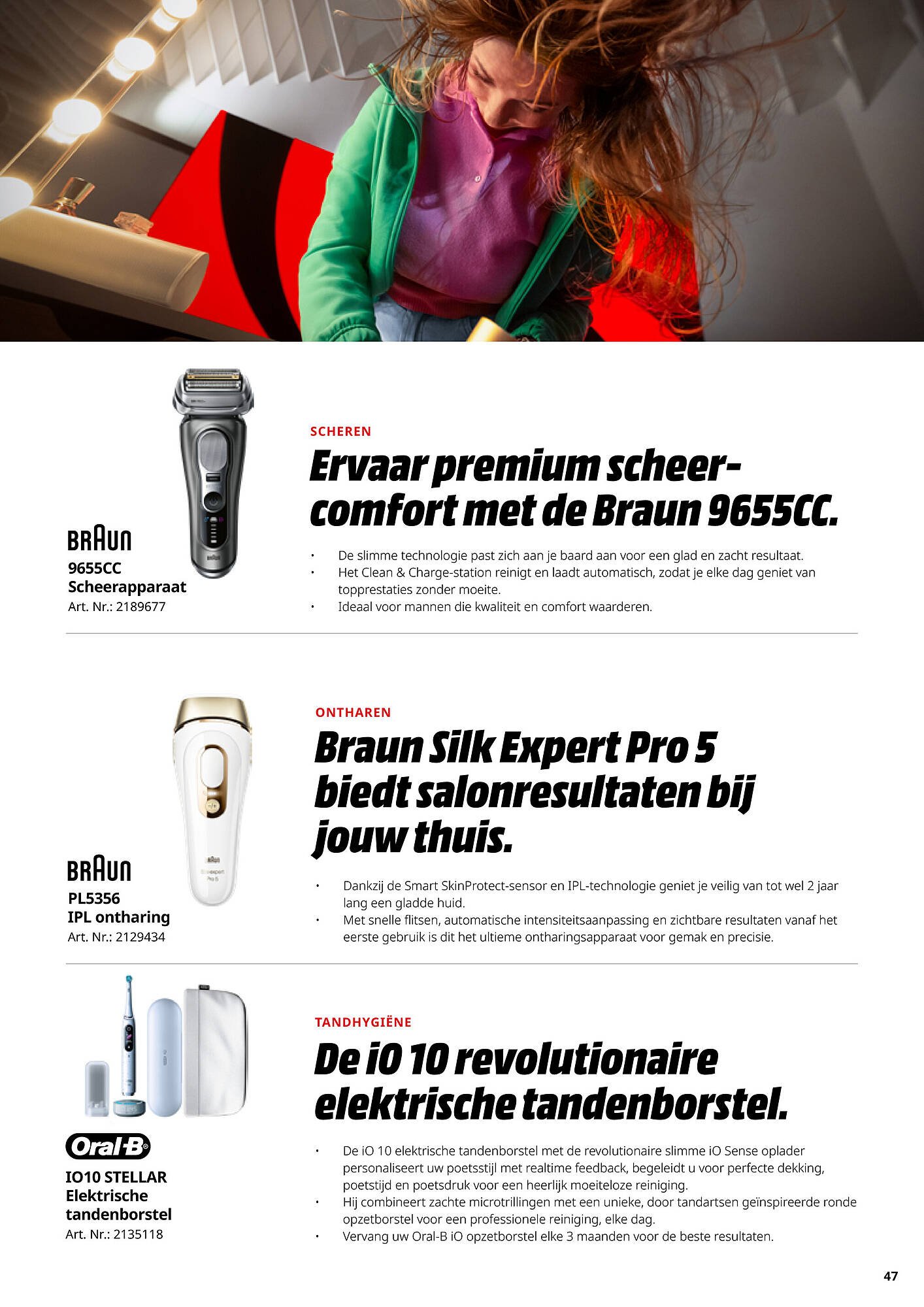 BRAUN
9655CC
Scheerapparaat
Art. Nr.: 2189677

SCHEREN

Ervaar premium scheercomfort met de Braun 9655CC.

• De slimme technologie past zich aan je baard aan voor een glad en zacht resultaat.
• Het Clean & Charge-station reinigt en laadt automatisch, zodat je elke dag geniet van topprestaties zonder moeite.
• Ideaal voor mannen die kwaliteit en comfort waarderen.

BRAUN
PL5356
IPL ontharing
Art. Nr.: 2129434

ONTHAREN

Braun Silk Expert Pro 5 biedt salonresultaten bij jouw thuis.

• Dankzij de Smart SkinProtect-sensor en IPL-technologie geniet je veilig van tot wel 2 jaar lang een gladde huid.
• Met snelle flitsen, automatische intensiteitsaanpassing en zichtbare resultaten vanaf het eerste gebruik is dit het ultieme ontharingsapparaat voor gemak en precisie.

Oral-B
IO10 STELLAR
Elektrische tandenborstel
Art. Nr.: 2135118

TANDHYGIËNE

De iO 10 revolutionaire elektrische tandenborstel.

• De iO 10 elektrische tandenborstel met de revolutionaire slimme iO Sense oplader personaliseert uw poetsstijl met realtime feedback, begeleidt u voor perfecte dekking, poetstijd en poetsdruk voor een heerlijk moeiteloze reiniging.
• Hij combineert zachte microtrillingen met een unieke, door tandartsen geïnspireerde ronde opzetborstel voor een professionele reiniging, elke dag.
• Vervang uw Oral-B iO opzetborstel elke 3 maanden voor de beste resultaten.

47